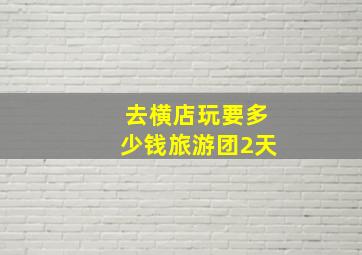 去横店玩要多少钱旅游团2天